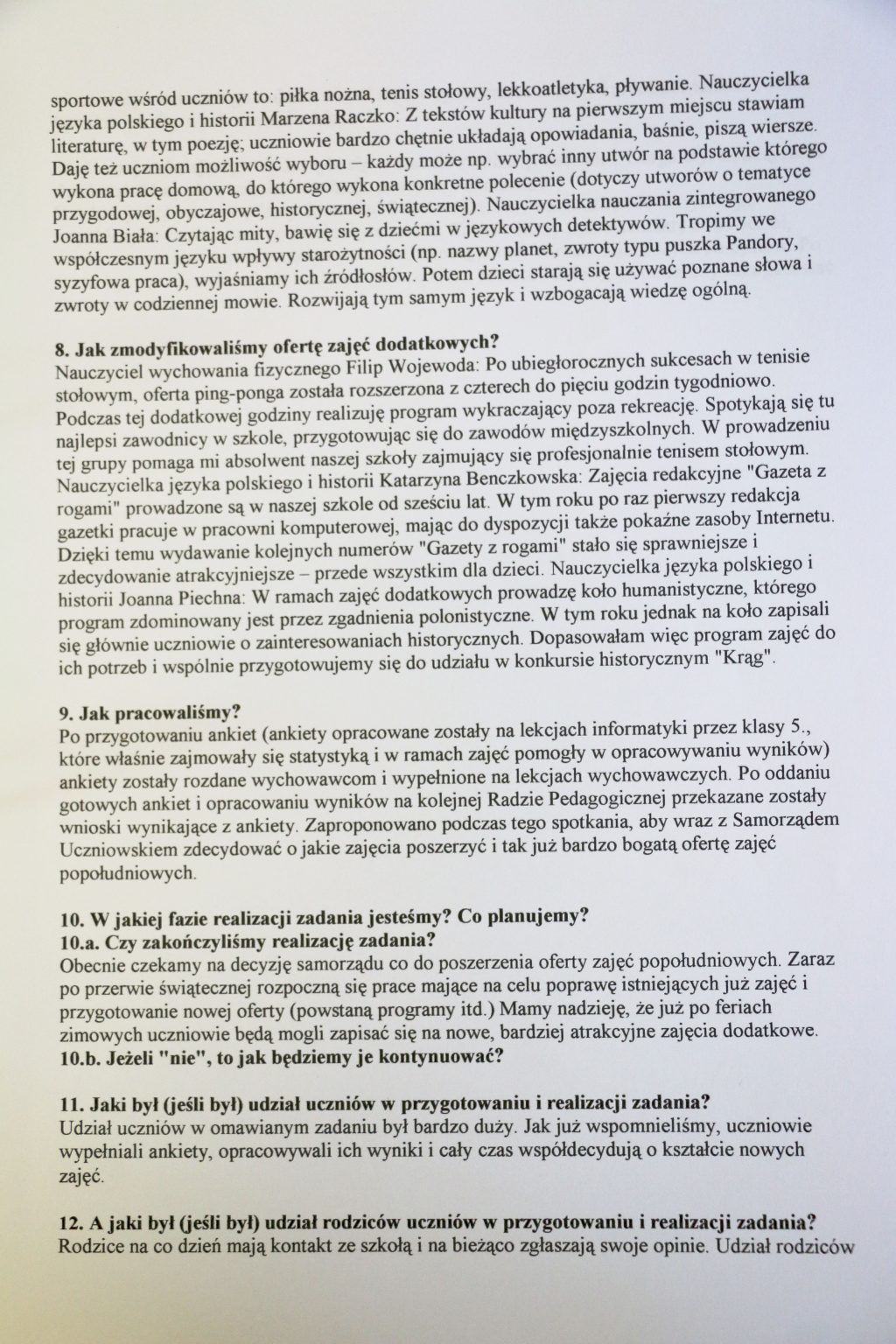 sportowe wśród uczniów to: piłka nożna, tenis stołowy, lekkoatletyka, pływanie. Nauczycielka języka polskiego i historii Marzena Raczko: Z tekstów kultury na pierwszym miejscu stawiam literaturę, w tym poezję; uczniowie bardzo chętnie układają opowiadania, baśnie, piszą wiersze. Daję też uczniom możliwość wyboru – każdy może np. wybrać inny utwór na podstawie którego wykona pracę domową, do którego wykona konkretne polecenie (dotyczy utworów o tematyce przygodowej, obyczajowe, historycznej, świątecznej). Nauczycielka nauczania zintegrowanego Joanna Biała: Czytając mity, bawię się z dziećmi w językowych detektywów. Tropimy we współczesnym języku wpływy starożytności (np. nazwy planet, zwroty typu puszka Pandory, syzyfowa praca), wyjaśniamy ich źródłosłów. Potem dzieci starają się używać poznane słowa i zwroty w codziennej mowie. Rozwijają tym samym język i wzbogacają wiedzę ogólną.

8. Jak zmodyfikowaliśmy ofertę zajęć dodatkowych?
Nauczyciel wychowania fizycznego Filip Wojewoda: Po ubiegłorocznych sukcesach w tenisie stołowym, oferta ping-ponga została rozszerzona z czterech do pięciu godzin tygodniowo. Podczas tej dodatkowej godziny realizuję program wykraczający poza rekreację. Spotykają się tu najlepsi zawodnicy w szkole, przygotowując się do zawodów międzyszkolnych. W prowadzeniu tej grupy pomaga mi absolwent naszej szkoły zajmujący się profesjonalnie tenisem stołowym. Nauczycielka języka polskiego i historii Katarzyna Benczkowska: Zajęcia redakcyjne "Gazeta z rogami" prowadzone są w naszej szkole od sześciu lat. W tym roku po raz pierwszy redakcja gazetki pracuje w pracowni komputerowej, mając do dyspozycji także pokaźne zasoby Internetu. Dzięki temu wydawanie kolejnych numerów "Gazety z rogami" stało się sprawniejsze i zdecydowanie atrakcyjniejsze – przede wszystkim dla dzieci. Nauczycielka języka polskiego i historii Joanna Piechna: W ramach zajęć dodatkowych prowadzę koło humanistyczne, którego program zdominowany jest przez zgadnienia polonistyczne. W tym roku jednak na koło zapisali się głównie uczniowie o zainteresowaniach historycznych. Dopasowałam więc program zajęć do ich potrzeb i wspólnie przygotowujemy się do udziału w konkursie historycznym "Krąg".

9. Jak pracowaliśmy?
Po przygotowaniu ankiet (ankiety opracowane zostały na lekcjach informatyki przez klasy 5., które właśnie zajmowały się statystyką i w ramach zajęć pomogły w opracowywaniu wyników) ankiety zostały rozdane wychowawcom i wypełnione na lekcjach wychowawczych. Po oddaniu gotowych ankiet i opracowaniu wyników na kolejnej Radzie Pedagogicznej przekazane zostały wnioski wynikające z ankiety. Zaproponowano podczas tego spotkania, aby wraz z Samorządem Uczniowskiem zdecydować o jakie zajęcia poszerzyć i tak już bardzo bogatą ofertę zajęć popołudniowych.

10. W jakiej fazie realizacji zadania jesteśmy? Co planujemy?
10.a. Czy zakończyliśmy realizację zadania?
Obecnie czekamy na decyzję samorządu co do poszerzenia oferty zajęć popołudniowych. Zaraz po przerwie świątecznej rozpoczną się prace mające na celu poprawę istniejących już zajęć i przygotowanie nowej oferty (powstaną programy itd.) Mamy nadzieję, że już po feriach zimowych uczniowie będą mogli zapisać się na nowe, bardziej atrakcyjne zajęcia dodatkowe.
10.b. Jeżeli "nie", to jak będziemy je kontynuować?

11. Jaki był (jeśli był) udział uczniów w przygotowaniu i realizacji zadania?
Udział uczniów w omawianym zadaniu był bardzo duży. Jak już wspomnieliśmy, uczniowie wypełniali ankiety, opracowywali ich wyniki i cały czas współdecydują o kształcie nowych zajęć.

12. A jaki był (jeśli był) udział rodziców uczniów w przygotowaniu i realizacji zadania?
Rodzice na co dzień mają kontakt ze szkołą i na bieżąco zgłaszają swoje opinie. Udział rodziców